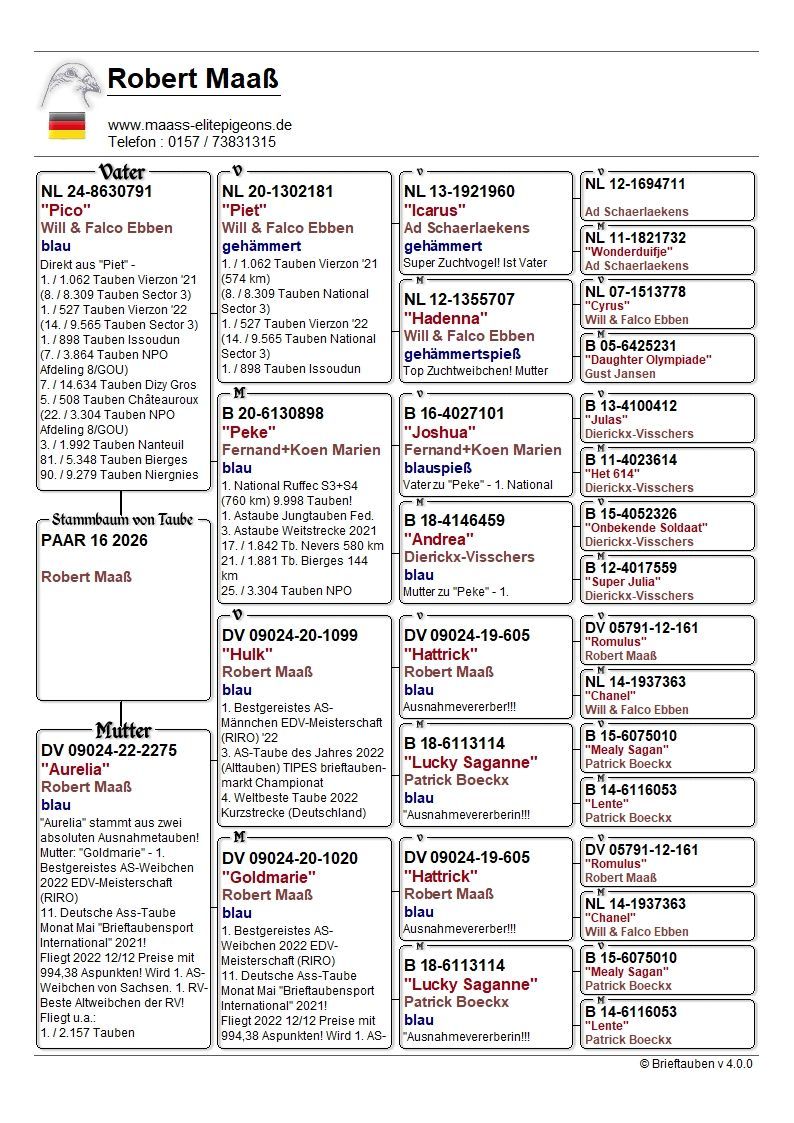 Robert Maaß
www.maass-elitepigeons.de
Telefon : 0157 / 73831315

Vater
NL 24-8630791
"Pico"
Will & Falco Ebben
blau
Direkt aus "Piet" -
1. / 1.062 Tauben Vierzon '21 (8. / 8.309 Tauben Sector 3)
1. / 527 Tauben Vierzon '22 (14. / 9.565 Tauben Sector 3)
1. / 898 Tauben Issoudun (7. / 3.864 Tauben NPO Afdeling 8/GOU)
7. / 14.634 Tauben Dizy Gros
5. / 508 Tauben Châteauroux (22. / 3.304 Tauben NPO Afdeling 8/GOU)
3. / 1.992 Tauben Nanteuil
81. / 5.348 Tauben Bierges
90. / 9.279 Tauben Niergnies

Stammbaum von Taube
PAAR 16 2026
Robert Maaß

Mutter
DV 09024-22-2275
"Aurelia"
Robert Maaß
blau
"Aurelia" stammt aus zwei absoluten Ausnahmetauben! Mutter: "Goldmarie" - 1. Bestgereistes AS-Weibchen 2022 EDV-Meisterschaft (RIRO)
11. Deutsche Ass-Taube Monat Mai "Brieftaubensport International" 2021! Fliegt 2022 12/12 Preise mit 994,38 Aspunkten! Wird 1. AS-Weibchen von Sachsen. 1. RV-Beste Altweibchen der RV! Fliegt u.a.:
1. / 2.157 Tauben

V
NL 20-1302181
"Piet"
Will & Falco Ebben
gehämmert
1. / 1.062 Tauben Vierzon '21 (574 km)
(8. / 8.309 Tauben National Sector 3)
1. / 527 Tauben Vierzon '22 (14. / 9.565 Tauben National Sector 3)
1. / 898 Tauben Issoudun

M
B 20-6130898
"Peke"
Fernand+Koen Marien
blau
1. National Ruffec S3+S4 (760 km) 9.998 Tauben!
1. Astaube Jungtauben Fed.
3. Astaube Weitstrecke 2021
17. / 1.842 Tb. Nevers 580 km
21. / 1.881 Tb. Bierges 144 km
25. / 3.304 Tauben NPO

V
DV 09024-20-1099
"Hulk"
Robert Maaß
blau
1. Bestgereistes AS-Männchen EDV-Meisterschaft (RIRO) '22
3. AS-Taube des Jahres 2022 (Alttauben) TIPES brieftaubenmarkt Championat
4. Weltbeste Taube 2022 Kurzstrecke (Deutschland)

M
DV 09024-20-1020
"Goldmarie"
Robert Maaß
blau
1. Bestgereistes AS-Weibchen 2022 EDV-Meisterschaft (RIRO)
11. Deutsche Ass-Taube Monat Mai "Brieftaubensport International" 2021!
Fliegt 2022 12/12 Preise mit 994,38 Aspunkten! Wird 1. AS-

V
NL 13-1921960
"Icarus"
Ad Schaerlaekens
gehämmert
Super Zuchtvogel! Ist Vater

M
NL 12-1355707
"Hadenna"
Will & Falco Ebben
gehämmertspieß
Top Zuchtweibchen! Mutter

V
B 16-4027101
"Joshua"
Fernand+Koen Marien
blauspieß
Vater zu "Peke" - 1. National

M
B 18-4146459
"Andrea"
Dierickx-Visschers
blau
Mutter zu "Peke" - 1.

V
DV 09024-19-605
"Hattrick"
Robert Maaß
blau
Ausnahmevererber!!!

M
B 18-6113114
"Lucky Saganne"
Patrick Boeckx
blau
"Ausnahmevererberin!!!

V
DV 09024-19-605
"Hattrick"
Robert Maaß
blau
Ausnahmevererber!!!

M
B 18-6113114
"Lucky Saganne"
Patrick Boeckx
blau
"Ausnahmevererberin!!!

V
NL 12-1694711
Ad Schaerlaekens

M
NL 11-1821732
"Wonderduifje"
Ad Schaerlaekens

V
NL 07-1513778
"Cyrus"
Will & Falco Ebben

M
B 05-6425231
"Daughter Olympiade"
Gust Jansen

V
B 13-4100412
"Julas"
Dierickx-Visschers

M
B 11-4023614
"Het 614"
Dierickx-Visschers

V
B 15-4052326
"Onbekende Soldaat"
Dierickx-Visschers

M
B 12-4017559
"Super Julia"
Dierickx-Visschers

V
DV 05791-12-161
"Romulus"
Robert Maaß

M
NL 14-1937363
"Chanel"
Will & Falco Ebben

V
B 15-6075010
"Mealy Sagan"
Patrick Boeckx

M
B 14-6116053
"Lente"
Patrick Boeckx

V
DV 05791-12-161
"Romulus"
Robert Maaß

M
NL 14-1937363
"Chanel"
Will & Falco Ebben

V
B 15-6075010
"Mealy Sagan"
Patrick Boeckx

M
B 14-6116053
"Lente"
Patrick Boeckx

© Brieftauben v 4.0.0